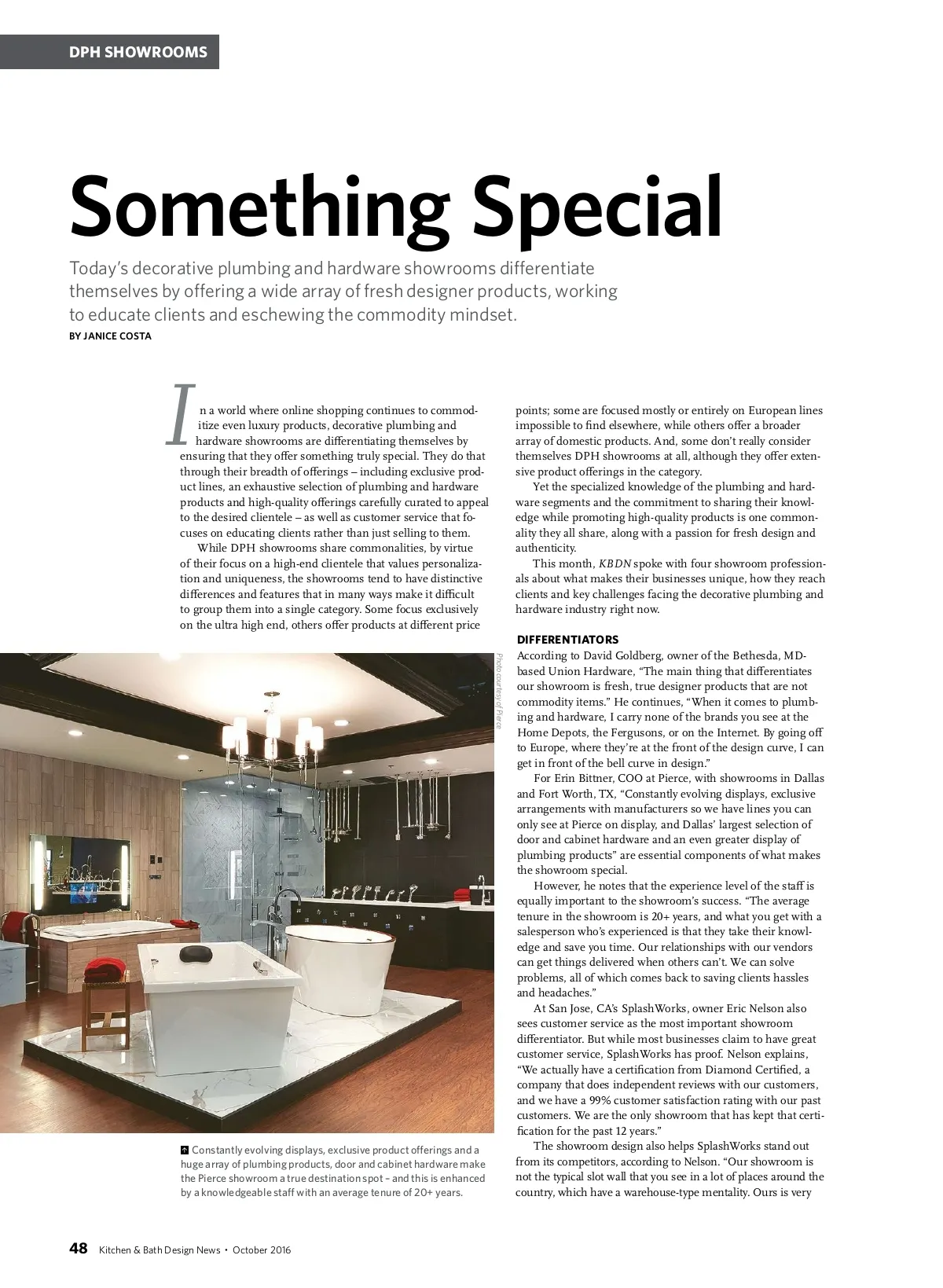 DPH SHOWROOMS

Something Special

Today's decorative plumbing and hardware showrooms differentiate themselves by offering a wide array of fresh designer products, working to educate clients and eschewing the commodity mindset.

BY JANICE COSTA

In a world where online shopping continues to commoditize even luxury products, decorative plumbing and hardware showrooms are differentiating themselves by ensuring that they offer something truly special. They do that through their breadth of offerings – including exclusive product lines, an exhaustive selection of plumbing and hardware products and high-quality offerings carefully curated to appeal to the desired clientele – as well as customer service that focuses on educating clients rather than just selling to them.

While DPH showrooms share commonalities, by virtue of their focus on a high-end clientele that values personalization and uniqueness, the showrooms tend to have distinctive differences and features that in many ways make it difficult to group them into a single category. Some focus exclusively on the ultra high end, others offer products at different price points; some are focused mostly or entirely on European lines impossible to find elsewhere, while others offer a broader array of domestic products. And, some don't really consider themselves DPH showrooms at all, although they offer extensive product offerings in the category.

Yet the specialized knowledge of the plumbing and hardware segments and the commitment to sharing their knowledge while promoting high-quality products is one commonality they all share, along with a passion for fresh design and authenticity.

This month, KBDN spoke with four showroom professionals about what makes their businesses unique, how they reach clients and key challenges facing the decorative plumbing and hardware industry right now.

DIFFERENTIATORS

According to David Goldberg, owner of the Bethesda, MD-based Union Hardware, "The main thing that differentiates our showroom is fresh, true designer products that are not commodity items." He continues, "When it comes to plumbing and hardware, I carry none of the brands you see at the Home Depots, the Fergusons, or on the Internet. By going off to Europe, where they're at the front of the design curve, I can get in front of the bell curve in design."

For Erin Bittner, COO at Pierce, with showrooms in Dallas and Fort Worth, TX, "Constantly evolving displays, exclusive arrangements with manufacturers so we have lines you can only see at Pierce on display, and Dallas' largest selection of door and cabinet hardware and an even greater display of plumbing products" are essential components of what makes the showroom special.

However, he notes that the experience level of the staff is equally important to the showroom's success. "The average tenure in the showroom is 20+ years, and what you get with a salesperson who's experienced is that they take their knowledge and save you time. Our relationships with our vendors can get things delivered when others can't. We can solve problems, all of which comes back to saving clients hassles and headaches."

At San Jose, CA's SplashWorks, owner Eric Nelson also sees customer service as the most important showroom differentiator. But while most businesses claim to have great customer service, SplashWorks has proof. Nelson explains, "We actually have a certification from Diamond Certified, a company that does independent reviews with our customers, and we have a 99% customer satisfaction rating with our past customers. We are the only showroom that has kept that certification for the past 12 years."

The showroom design also helps SplashWorks stand out from its competitors, according to Nelson. "Our showroom is not the typical slot wall that you see in a lot of places around the country, which have a warehouse-type mentality. Ours is very

Photo courtesy of Pierce

Constantly evolving displays, exclusive product offerings and a huge array of plumbing products, door and cabinet hardware make the Pierce showroom a true destination spot – and this is enhanced by a knowledgeable staff with an average tenure of 20+ years.

48 Kitchen & Bath Design News • October 2016